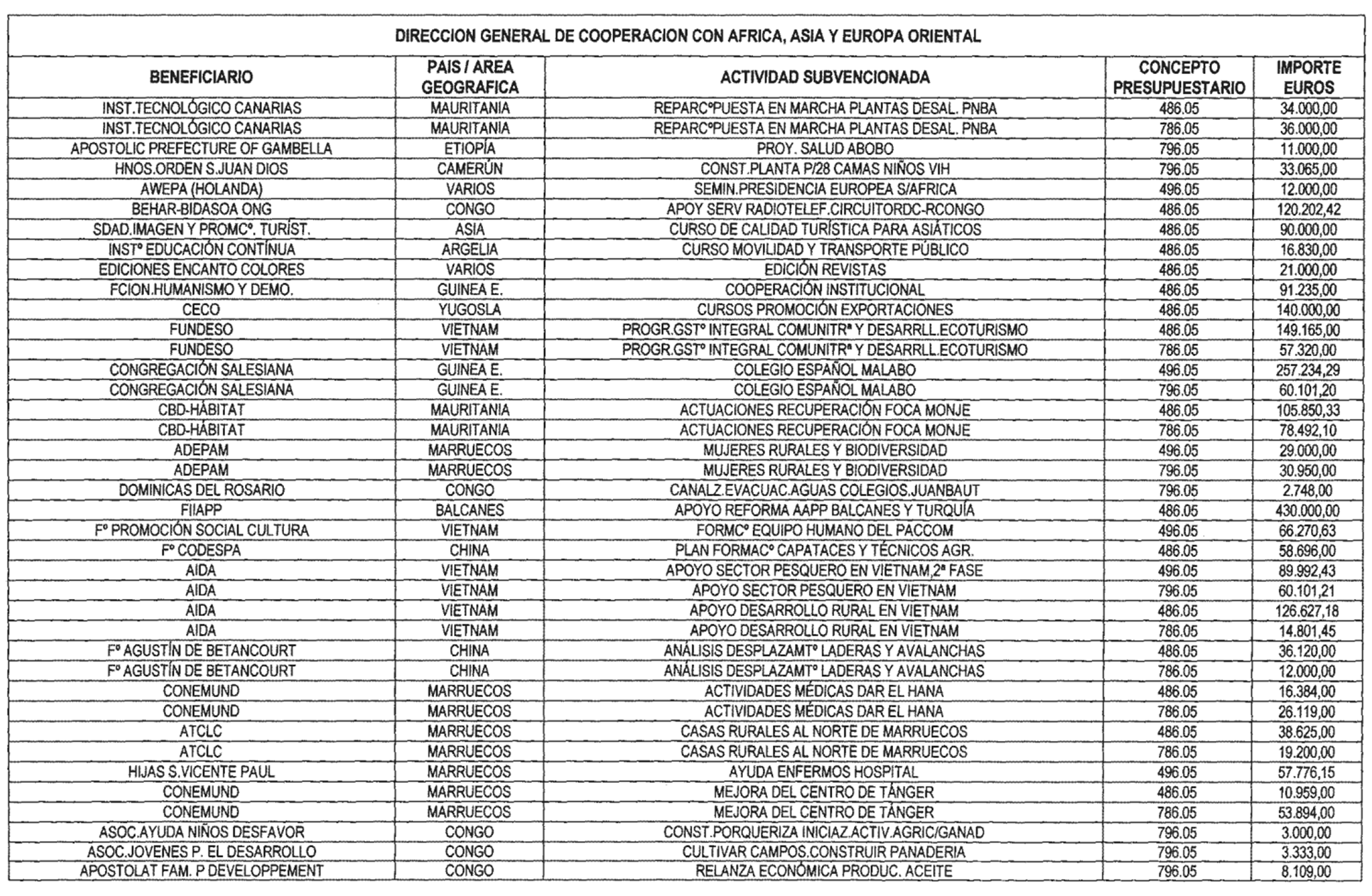 DIRECCION GENERAL DE COOPERACION CON AFRICA, ASIA Y EUROPA ORIENTAL

| BENEFICIARIO | PAIS / AREA GEOGRAFICA | ACTIVIDAD SUBVENCIONADA | CONCEPTO PRESUPUESTARIO | IMPORTE EUROS |
|---|---|---|---|---|
| INST.TECNOLÓGICO CANARIAS | MAURITANIA | REPARCºPUESTA EN MARCHA PLANTAS DESAL. PNBA | 486.05 | 34.000,00 |
| INST.TECNOLÓGICO CANARIAS | MAURITANIA | REPARCºPUESTA EN MARCHA PLANTAS DESAL. PNBA | 786.05 | 36.000,00 |
| APOSTOLIC PREFECTURE OF GAMBELLA | ETIOPÍA | PROY. SALUD ABOBO | 796.05 | 11.000,00 |
| HNOS.ORDEN S.JUAN DIOS | CAMERÚN | CONST.PLANTA P/28 CAMAS NIÑOS VIH | 796.05 | 33.065,00 |
| AWEPA (HOLANDA) | VARIOS | SEMIN.PRESIDENCIA EUROPEA S/AFRICA | 496.05 | 12.000,00 |
| BEHAR-BIDASOA ONG | CONGO | APOY SERV RADIOTELEF.CIRCUITORDC-RCONGO | 486.05 | 120.202,42 |
| SDAD.IMAGEN Y PROMCº. TURÍST. | ASIA | CURSO DE CALIDAD TURÍSTICA PARA ASIÁTICOS | 486.05 | 90.000,00 |
| INSTº EDUCACIÓN CONTÍNUA | ARGELIA | CURSO MOVILIDAD Y TRANSPORTE PÚBLICO | 486.05 | 16.830,00 |
| EDICIONES ENCANTO COLORES | VARIOS | EDICIÓN REVISTAS | 486.05 | 21.000,00 |
| FCION.HUMANISMO Y DEMO. | GUINEA E. | COOPERACIÓN INSTITUCIONAL | 486.05 | 91.235,00 |
| CECO | YUGOSLA | CURSOS PROMOCIÓN EXPORTACIONES | 486.05 | 140.000,00 |
| FUNDESO | VIETNAM | PROGR.GSTº INTEGRAL COMUNITRª Y DESARRLL.ECOTURISMO | 486.05 | 149.165,00 |
| FUNDESO | VIETNAM | PROGR.GSTº INTEGRAL COMUNITRª Y DESARRLL.ECOTURISMO | 786.05 | 57.320,00 |
| CONGREGACIÓN SALESIANA | GUINEA E. | COLEGIO ESPAÑOL MALABO | 496.05 | 257.234,29 |
| CONGREGACIÓN SALESIANA | GUINEA E. | COLEGIO ESPAÑOL MALABO | 796.05 | 60.101,20 |
| CBD-HÁBITAT | MAURITANIA | ACTUACIONES RECUPERACIÓN FOCA MONJE | 486.05 | 105.850,33 |
| CBD-HÁBITAT | MAURITANIA | ACTUACIONES RECUPERACIÓN FOCA MONJE | 786.05 | 78.492,10 |
| ADEPAM | MARRUECOS | MUJERES RURALES Y BIODIVERSIDAD | 496.05 | 29.000,00 |
| ADEPAM | MARRUECOS | MUJERES RURALES Y BIODIVERSIDAD | 796.05 | 30.950,00 |
| DOMINICAS DEL ROSARIO | CONGO | CANALZ.EVACUAC.AGUAS COLEGIOS.JUANBAUT | 796.05 | 2.748,00 |
| FIIAPP | BALCANES | APOYO REFORMA AAPP BALCANES Y TURQUÍA | 486.05 | 430.000,00 |
| Fº PROMOCIÓN SOCIAL CULTURA | VIETNAM | FORMCº EQUIPO HUMANO DEL PACCOM | 496.05 | 66.270,63 |
| Fº CODESPA | CHINA | PLAN FORMACº CAPATACES Y TÉCNICOS AGR. | 486.05 | 58.696,00 |
| AIDA | VIETNAM | APOYO SECTOR PESQUERO EN VIETNAM,2ª FASE | 496.05 | 89.992,43 |
| AIDA | VIETNAM | APOYO SECTOR PESQUERO EN VIETNAM | 796.05 | 60.101,21 |
| AIDA | VIETNAM | APOYO DESARROLLO RURAL EN VIETNAM | 486.05 | 126.627,18 |
| AIDA | VIETNAM | APOYO DESARROLLO RURAL EN VIETNAM | 786.05 | 14.801,45 |
| Fº AGUSTÍN DE BETANCOURT | CHINA | ANÁLISIS DESPLAZAMTº LADERAS Y AVALANCHAS | 486.05 | 36.120,00 |
| Fº AGUSTÍN DE BETANCOURT | CHINA | ANÁLISIS DESPLAZAMTº LADERAS Y AVALANCHAS | 786.05 | 12.000,00 |
| CONEMUND | MARRUECOS | ACTIVIDADES MÉDICAS DAR EL HANA | 486.05 | 16.384,00 |
| CONEMUND | MARRUECOS | ACTIVIDADES MÉDICAS DAR EL HANA | 786.05 | 26.119,00 |
| ATCLC | MARRUECOS | CASAS RURALES AL NORTE DE MARRUECOS | 486.05 | 38.625,00 |
| ATCLC | MARRUECOS | CASAS RURALES AL NORTE DE MARRUECOS | 786.05 | 19.200,00 |
| HIJAS S.VICENTE PAUL | MARRUECOS | AYUDA ENFERMOS HOSPITAL | 496.05 | 57.776,15 |
| CONEMUND | MARRUECOS | MEJORA DEL CENTRO DE TÁNGER | 486.05 | 10.959,00 |
| CONEMUND | MARRUECOS | MEJORA DEL CENTRO DE TÁNGER | 786.05 | 53.894,00 |
| ASOC.AYUDA NIÑOS DESFAVOR | CONGO | CONST.PORQUERIZA INICIAZ.ACTIV.AGRIC/GANAD | 796.05 | 3.000,00 |
| ASOC.JOVENES P. EL DESARROLLO | CONGO | CULTIVAR CAMPOS.CONSTRUIR PANADERIA | 796.05 | 3.333,00 |
| APOSTOLAT FAM. P DEVELOPPEMENT | CONGO | RELANZA ECONÓMICA PRODUC. ACEITE | 796.05 | 8.109,00 |